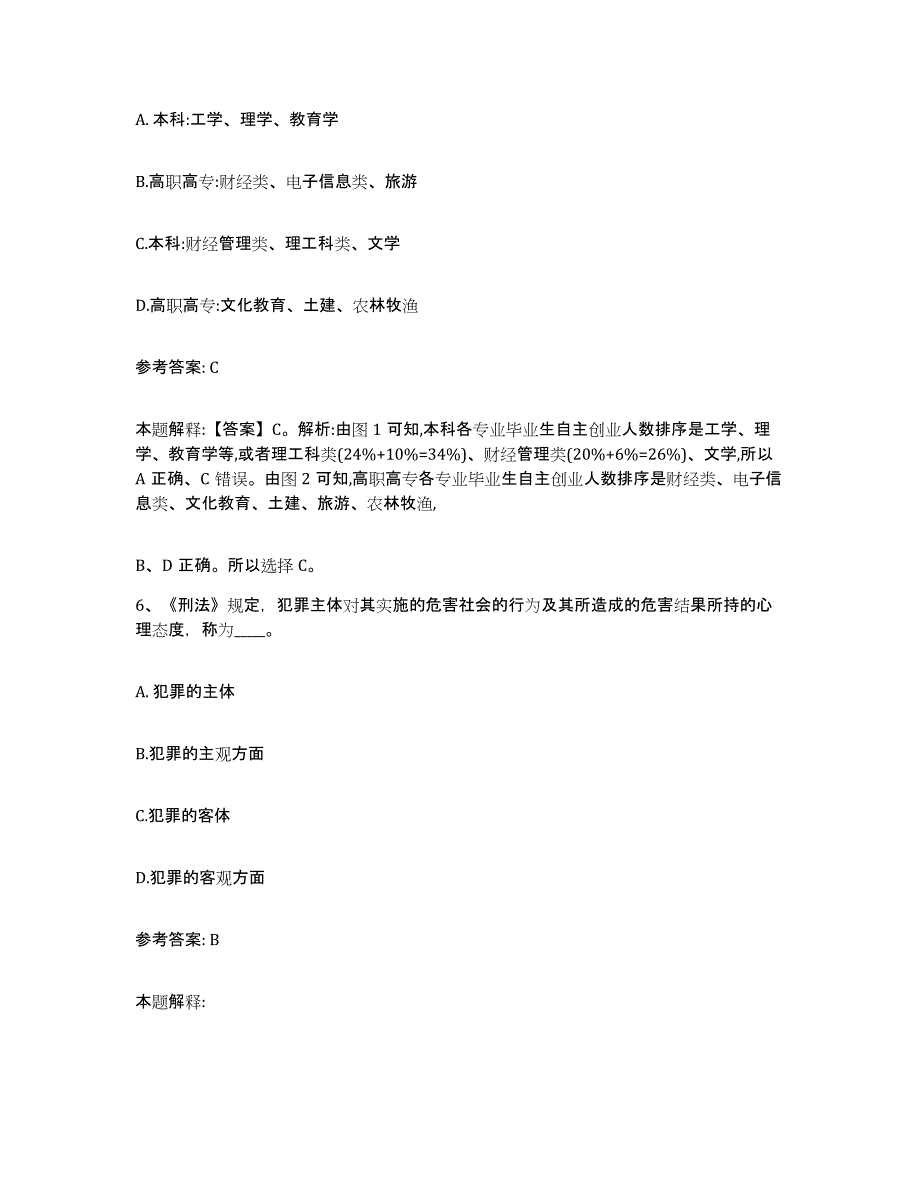 A. 本科:工学、理学、教育学

B.高职高专:财经类、电子信息类、旅游

C.本科:财经管理类、理工科类、文学

D.高职高专:文化教育、土建、农林牧渔

参考答案: C

本题解释:【答案】C。解析:由图 1 可知,本科各专业毕业生自主创业人数排序是工学、理学、教育学等,或者理工科类(24%+10%=34%)、财经管理类(20%+6%=26%)、文学,所以 A 正确、C 错误。由图 2 可知,高职高专各专业毕业生自主创业人数排序是财经类、电子信息类、文化教育、土建、旅游、农林牧渔,

B、D 正确。所以选择 C。

6、《刑法》规定，犯罪主体对其实施的危害社会的行为及其所造成的危害结果所持的心理态度，称为____。

A. 犯罪的主体

B.犯罪的主观方面

C.犯罪的客体

D.犯罪的客观方面

参考答案: B

本题解释: